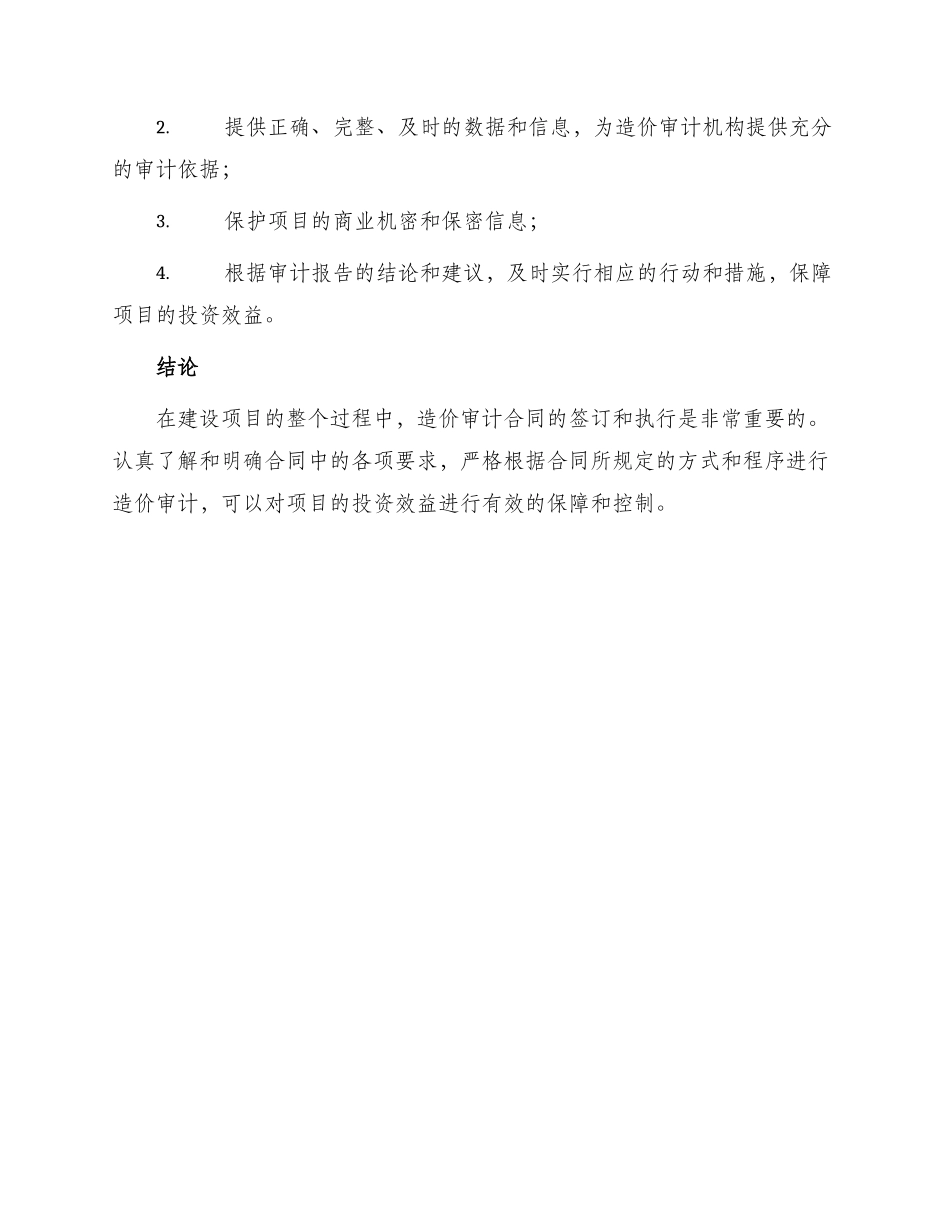 2. 提供正确、完整、及时的数据和信息，为造价审计机构提供充分的审计依据；

3. 保护项目的商业机密和保密信息；

4. 根据审计报告的结论和建议，及时实行相应的行动和措施，保障项目的投资效益。

结论

在建设项目的整个过程中，造价审计合同的签订和执行是非常重要的。认真了解和明确合同中的各项要求，严格根据合同所规定的方式和程序进行造价审计，可以对项目的投资效益进行有效的保障和控制。